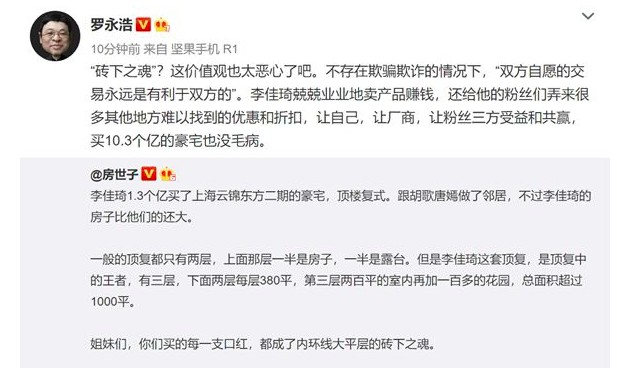 罗永浩

10分钟前 来自 坚果手机 R1

“砖下之魂”？这价值观也太恶心了吧。不存在欺骗欺诈的情况下，“双方自愿的交易永远是有利于双方的”。李佳琦兢兢业业地卖产品赚钱，还给他的粉丝们弄来很多其他地方难以找到的优惠和折扣，让自己，让厂商，让粉丝三方受益和共赢，买10.3个亿的豪宅也没毛病。

@房世子

李佳琦1.3个亿买了上海云锦东方二期的豪宅，顶楼复式。跟胡歌唐嫣做了邻居，不过李佳琦的房子比他们的还大。

一般的顶复都只有两层，上面那层一半是房子，一半是露台。但是李佳琦这套顶复，是顶复中的王者，有三层，下面两层每层380平，第三层两百平的室内再加一百多的花园，总面积超过1000平。

姐妹们，你们买的每一支口红，都成了内环线大平层的砖下之魂。